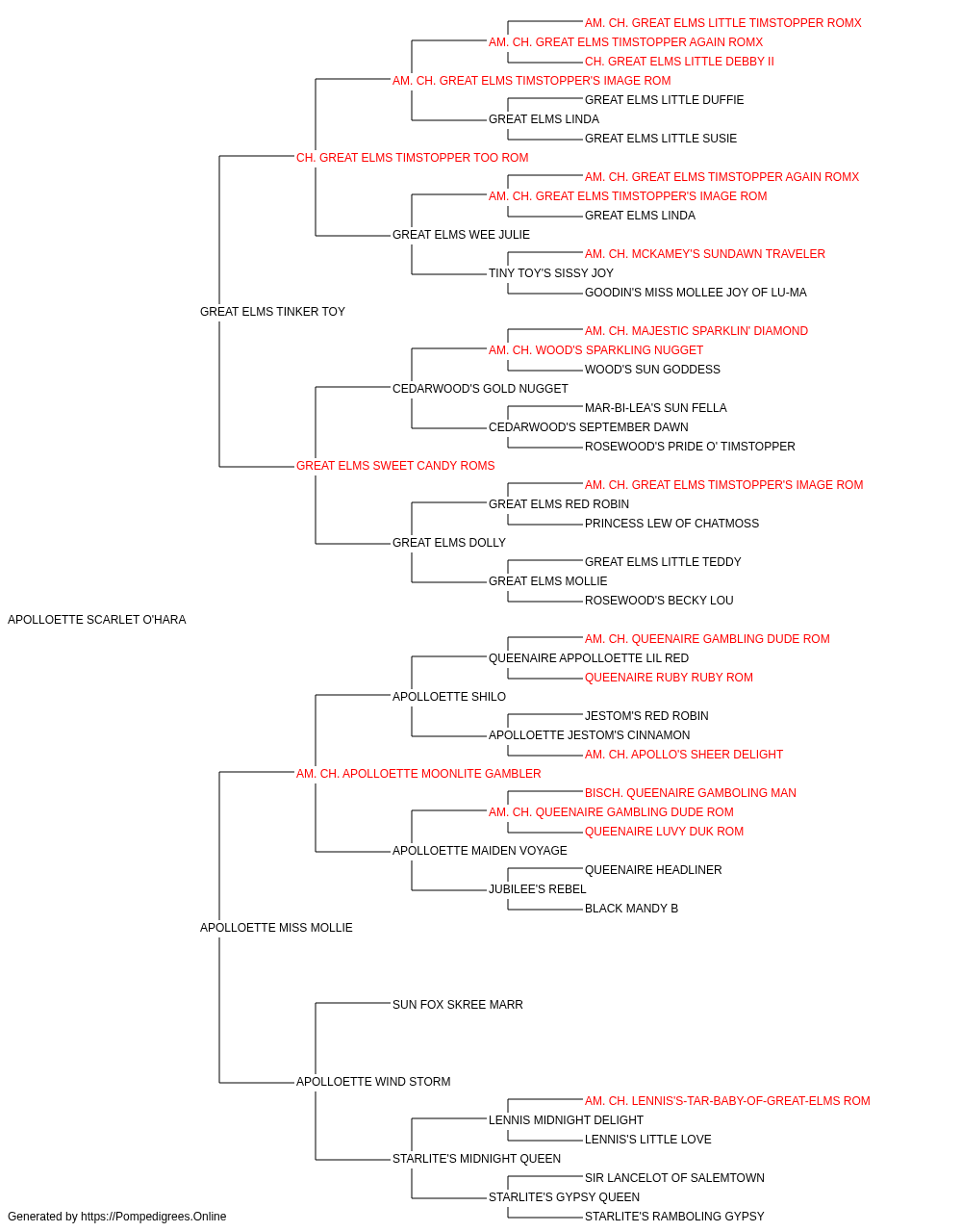 AM. CH. GREAT ELMS LITTLE TIMSTOPPER ROMX
AM. CH. GREAT ELMS TIMSTOPPER AGAIN ROMX
CH. GREAT ELMS LITTLE DEBBY II
AM. CH. GREAT ELMS TIMSTOPPER'S IMAGE ROM
GREAT ELMS LITTLE DUFFIE
GREAT ELMS LINDA
GREAT ELMS LITTLE SUSIE
CH. GREAT ELMS TIMSTOPPER TOO ROM
AM. CH. GREAT ELMS TIMSTOPPER AGAIN ROMX
AM. CH. GREAT ELMS TIMSTOPPER'S IMAGE ROM
GREAT ELMS LINDA
GREAT ELMS WEE JULIE
AM. CH. MCKAMEY'S SUNDAWN TRAVELER
TINY TOY'S SISSY JOY
GOODIN'S MISS MOLLEE JOY OF LU-MA
GREAT ELMS TINKER TOY
AM. CH. MAJESTIC SPARKLIN' DIAMOND
AM. CH. WOOD'S SPARKLING NUGGET
WOOD'S SUN GODDESS
CEDARWOOD'S GOLD NUGGET
MAR-BI-LEA'S SUN FELLA
CEDARWOOD'S SEPTEMBER DAWN
ROSEWOOD'S PRIDE O' TIMSTOPPER
GREAT ELMS SWEET CANDY ROMS
AM. CH. GREAT ELMS TIMSTOPPER'S IMAGE ROM
GREAT ELMS RED ROBIN
PRINCESS LEW OF CHATMOSS
GREAT ELMS DOLLY
GREAT ELMS LITTLE TEDDY
GREAT ELMS MOLLIE
ROSEWOOD'S BECKY LOU
APOLLOETTE SCARLET O'HARA
AM. CH. QUEENAIRE GAMBLING DUDE ROM
QUEENAIRE APPOLLOETTE LIL RED
QUEENAIRE RUBY RUBY ROM
APOLLOETTE SHILO
JESTOM'S RED ROBIN
APOLLOETTE JESTOM'S CINNAMON
AM. CH. APOLLO'S SHEER DELIGHT
AM. CH. APOLLOETTE MOONLITE GAMBLER
BISCH. QUEENAIRE GAMBOLING MAN
AM. CH. QUEENAIRE GAMBLING DUDE ROM
QUEENAIRE LUVY DUK ROM
APOLLOETTE MAIDEN VOYAGE
QUEENAIRE HEADLINER
JUBILEE'S REBEL
BLACK MANDY B
APOLLOETTE MISS MOLLIE
SUN FOX SKREE MARR
APOLLOETTE WIND STORM
AM. CH. LENNIS'S-TAR-BABY-OF-GREAT-ELMS ROM
LENNIS MIDNIGHT DELIGHT
LENNIS'S LITTLE LOVE
STARLITE'S MIDNIGHT QUEEN
SIR LANCELOT OF SALEMTOWN
STARLITE'S GYPSY QUEEN
STARLITE'S RAMBOLING GYPSY
Generated by https://Pompedigrees.Online